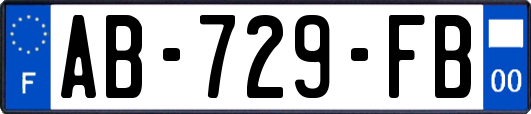 F

AB-729-FB

00